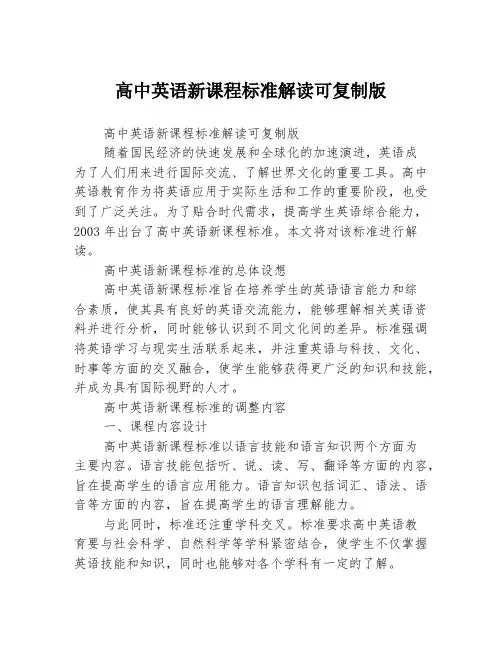 高中英语新课程标准解读可复制版

高中英语新课程标准解读可复制版

随着国民经济的快速发展和全球化的加速演进，英语成为了人们用来进行国际交流、了解世界文化的重要工具。高中英语教育作为将英语应用于实际生活和工作的重要阶段，也受到了广泛关注。为了贴合时代需求，提高学生英语综合能力，2003 年出台了高中英语新课程标准。本文将对该标准进行解读。

高中英语新课程标准的总体设想

高中英语新课程标准旨在培养学生的英语语言能力和综合素质，使其具有良好的英语交流能力，能够理解相关英语资料并进行分析，同时能够认识到不同文化间的差异。标准强调将英语学习与现实生活联系起来，并注重英语与科技、文化、时事等方面的交叉融合，使学生能够获得更广泛的知识和技能，并成为具有国际视野的人才。

高中英语新课程标准的调整内容

一、课程内容设计

高中英语新课程标准以语言技能和语言知识两个方面为主要内容。语言技能包括听、说、读、写、翻译等方面的内容，旨在提高学生的语言应用能力。语言知识包括词汇、语法、语音等方面的内容，旨在提高学生的语言理解能力。

与此同时，标准还注重学科交叉。标准要求高中英语教育要与社会科学、自然科学等学科紧密结合，使学生不仅掌握英语技能和知识，同时也能够对各个学科有一定的了解。